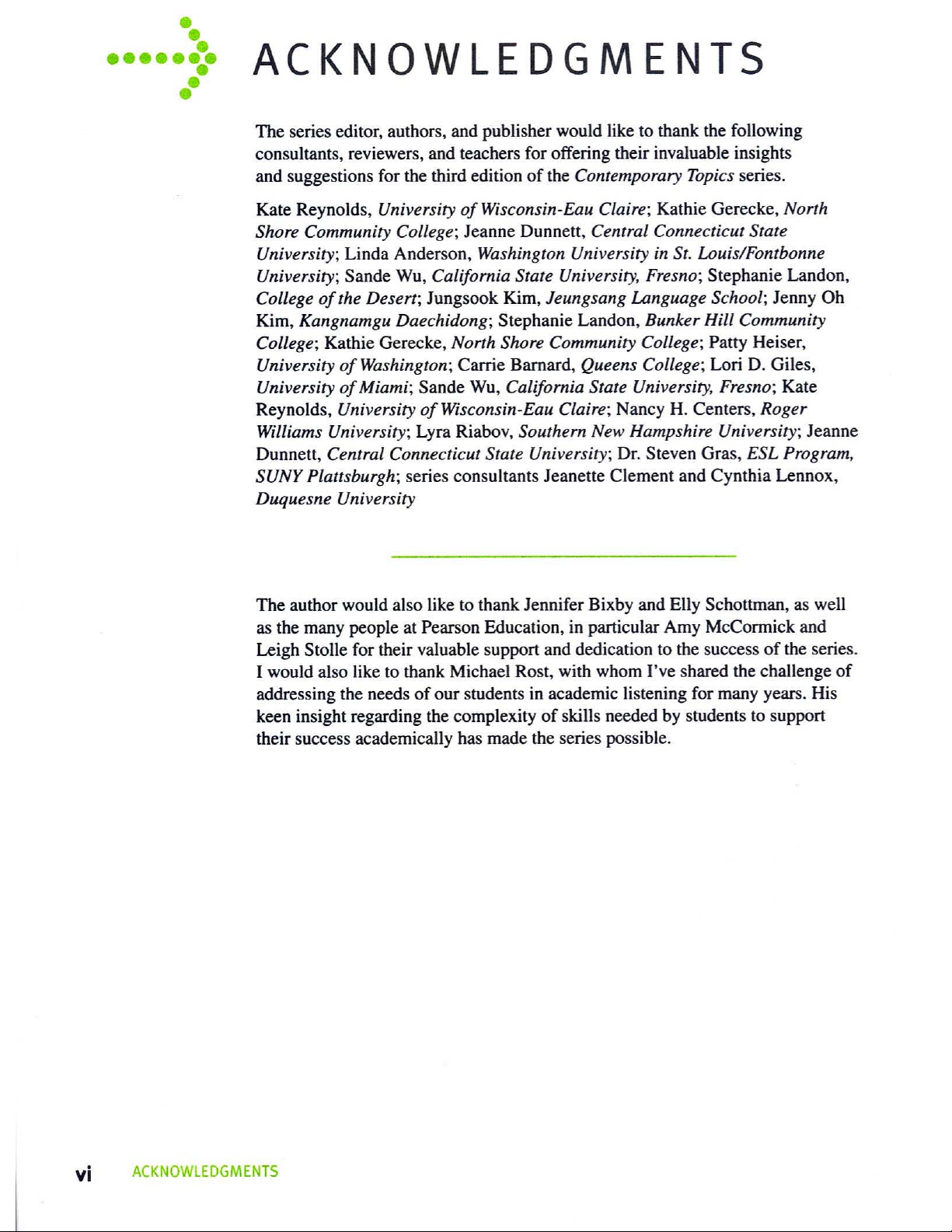 ACKNOWLEDGMENTS

The series editor, authors, and publisher would like to thank the following consultants, reviewers, and teachers for offering their invaluable insights and suggestions for the third edition of the Contemporary Topics series.

Kate Reynolds, University of Wisconsin-Eau Claire; Kathie Gerecke, North Shore Community College; Jeanne Dunnett, Central Connecticut State University; Linda Anderson, Washington University in St. Louis/Fontbonne University; Sande Wu, California State University, Fresno; Stephanie Landon, College of the Desert; Jungsook Kim, Jeungsang Language School; Jenny Oh Kim, Kangnamgu Daechidong; Stephanie Landon, Bunker Hill Community College; Kathie Gerecke, North Shore Community College; Patty Heiser, University of Washington; Carrie Barnard, Queens College; Lori D. Giles, University of Miami; Sande Wu, California State University, Fresno; Kate Reynolds, University of Wisconsin-Eau Claire; Nancy H. Centers, Roger Williams University; Lyra Riabov, Southern New Hampshire University; Jeanne Dunnett, Central Connecticut State University; Dr. Steven Gras, ESL Program, SUNY Plattsburgh; series consultants Jeanette Clement and Cynthia Lennox, Duquesne University

The author would also like to thank Jennifer Bixby and Elly Schottman, as well as the many people at Pearson Education, in particular Amy McCormick and Leigh Stolle for their valuable support and dedication to the success of the series. I would also like to thank Michael Rost, with whom I've shared the challenge of addressing the needs of our students in academic listening for many years. His keen insight regarding the complexity of skills needed by students to support their success academically has made the series possible.

vi ACKNOWLEDGMENTS